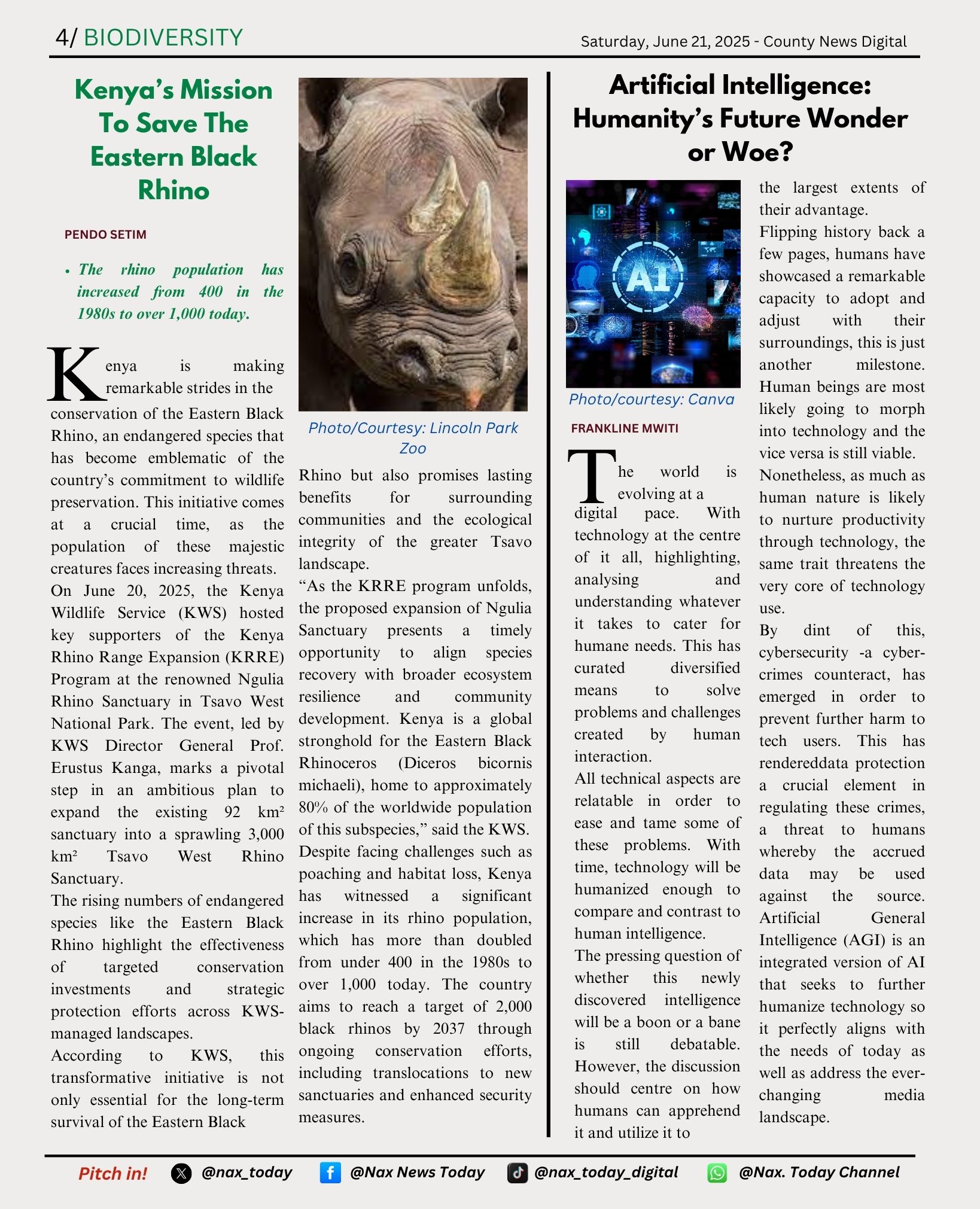 4/ BIODIVERSITY

Saturday, June 21, 2025 - County News Digital

Kenya's Mission To Save The Eastern Black Rhino

PENDO SETIM

• The rhino population has increased from 400 in the 1980s to over 1,000 today.

Kenya is making remarkable strides in the conservation of the Eastern Black Rhino, an endangered species that has become emblematic of the country's commitment to wildlife preservation. This initiative comes at a crucial time, as the population of these majestic creatures faces increasing threats.

On June 20, 2025, the Kenya Wildlife Service (KWS) hosted key supporters of the Kenya Rhino Range Expansion (KRRE) Program at the renowned Ngulia Rhino Sanctuary in Tsavo West National Park. The event, led by KWS Director General Prof. Erustus Kanga, marks a pivotal step in an ambitious plan to expand the existing 92 km² sanctuary into a sprawling 3,000 km² Tsavo West Rhino Sanctuary.

The rising numbers of endangered species like the Eastern Black Rhino highlight the effectiveness of targeted conservation investments and strategic protection efforts across KWS-managed landscapes.

According to KWS, this transformative initiative is not only essential for the long-term survival of the Eastern Black

Photo/Courtesy: Lincoln Park Zoo

Rhino but also promises lasting benefits for surrounding communities and the ecological integrity of the greater Tsavo landscape.

"As the KRRE program unfolds, the proposed expansion of Ngulia Sanctuary presents a timely opportunity to align species recovery with broader ecosystem resilience and community development. Kenya is a global stronghold for the Eastern Black Rhinoceros (Diceros bicornis michaeli), home to approximately 80% of the worldwide population of this subspecies," said the KWS.

Despite facing challenges such as poaching and habitat loss, Kenya has witnessed a significant increase in its rhino population, which has more than doubled from under 400 in the 1980s to over 1,000 today. The country aims to reach a target of 2,000 black rhinos by 2037 through ongoing conservation efforts, including translocations to new sanctuaries and enhanced security measures.

Artificial Intelligence: Humanity's Future Wonder or Woe?

AI

Photo/courtesy: Canva

FRANKLINE MWITI

The world is evolving at a digital pace. With technology at the centre of it all, highlighting, analysing and understanding whatever it takes to cater for humane needs. This has curated diversified means to solve problems and challenges created by human interaction.

All technical aspects are relatable in order to ease and tame some of these problems. With time, technology will be humanized enough to compare and contrast to human intelligence.

The pressing question of whether this newly discovered intelligence will be a boon or a bane is still debatable. However, the discussion should centre on how humans can apprehend it and utilize it to the largest extents of their advantage.

Flipping history back a few pages, humans have showcased a remarkable capacity to adopt and adjust with their surroundings, this is just another milestone. Human beings are most likely going to morph into technology and the vice versa is still viable.

Nonetheless, as much as human nature is likely to nurture productivity through technology, the same trait threatens the very core of technology use.

By dint of this, cybersecurity -a cyber-crimes counteract, has emerged in order to prevent further harm to tech users. This has rendereddata protection a crucial element in regulating these crimes, a threat to humans whereby the accrued data may be used against the source. Artificial General Intelligence (AGI) is an integrated version of AI that seeks to further humanize technology so it perfectly aligns with the needs of today as well as address the ever-changing media landscape.

Pitch in! @nax_today @Nax News Today @nax_today_digital @Nax. Today Channel